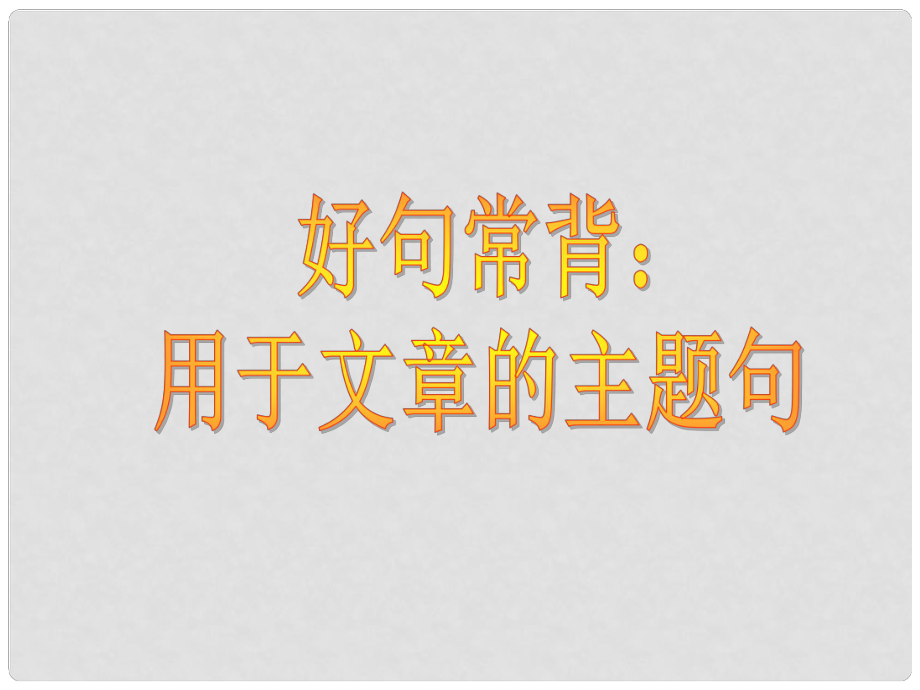 好句常背：
用于文章的主题句